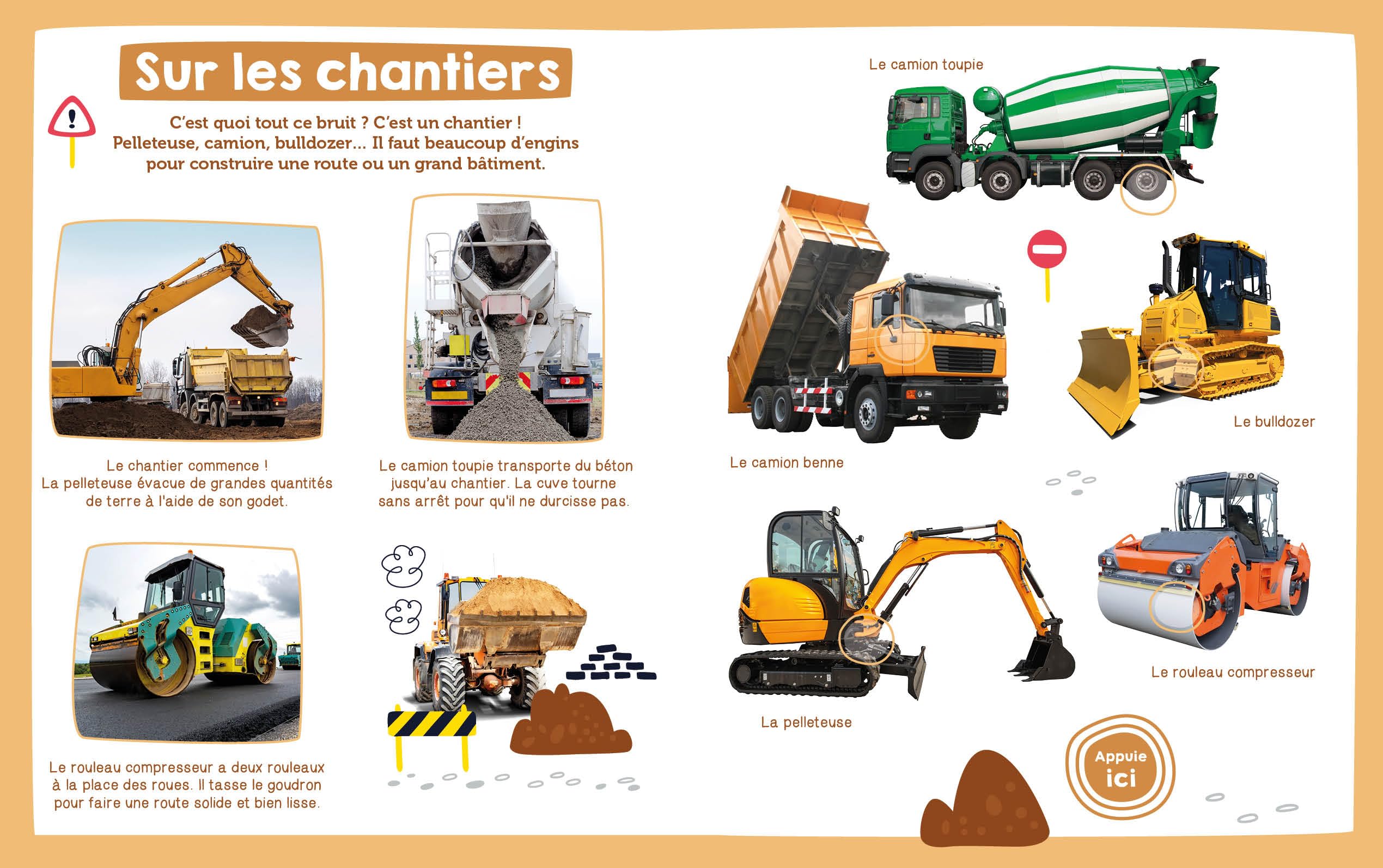 Sur les chantiers

C'est quoi tout ce bruit ? C'est un chantier ! Pelleteuse, camion, bulldozer... Il faut beaucoup d'engins pour construire une route ou un grand bâtiment.

Le chantier commence ! La pelleteuse évacue de grandes quantités de terre à l'aide de son godet.

Le camion toupie transporte du béton jusqu'au chantier. La cuve tourne sans arrêt pour qu'il ne durcisse pas.

Le rouleau compresseur a deux rouleaux à la place des roues. Il tasse le goudron pour faire une route solide et bien lisse.

Le camion toupie

Le camion benne

Le bulldozer

La pelleteuse

Le rouleau compresseur

Appuie
ici